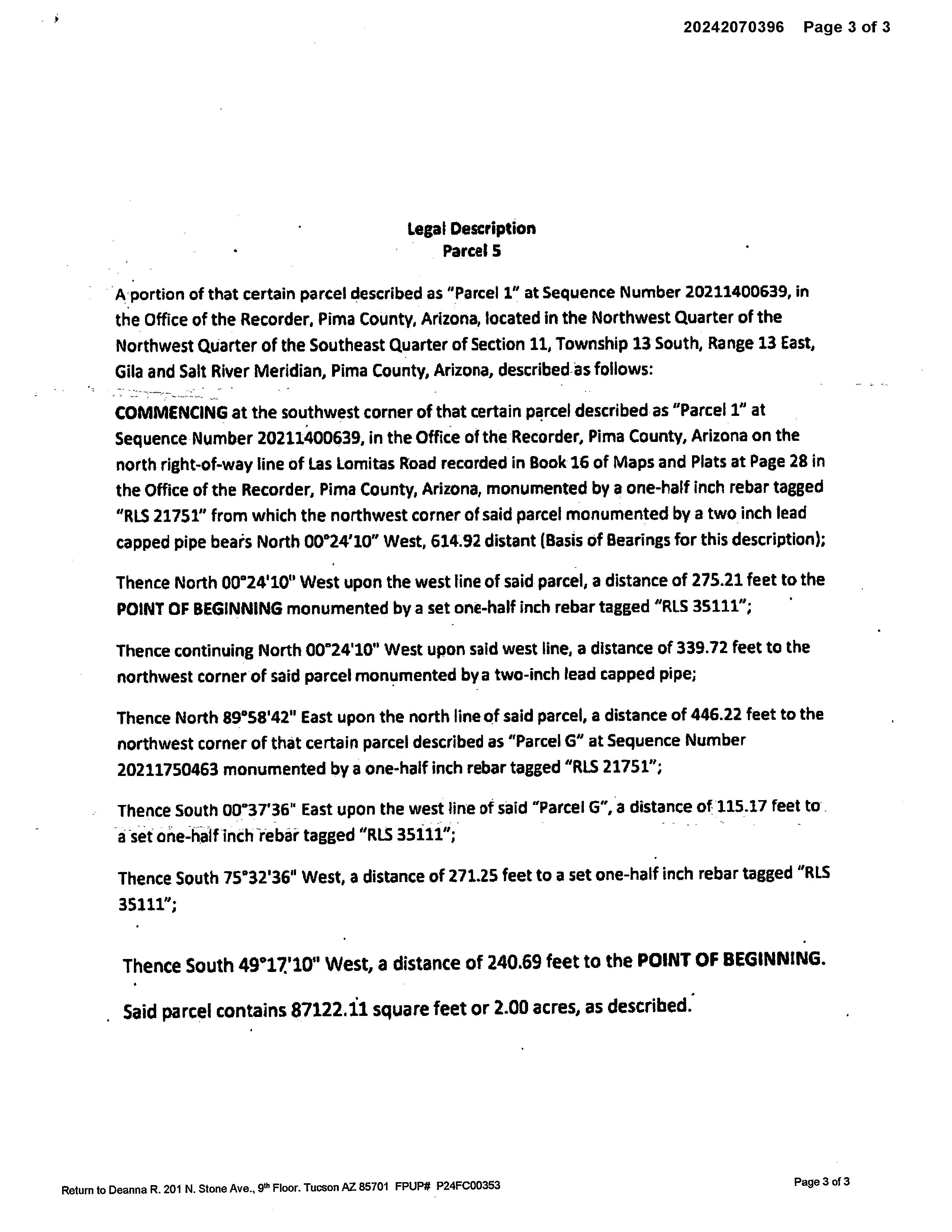 20242070396 Page 3 of 3

Legal Description
Parcel 5

A portion of that certain parcel described as "Parcel 1" at Sequence Number 20211400639, in the Office of the Recorder, Pima County, Arizona, located in the Northwest Quarter of the Northwest Quarter of the Southeast Quarter of Section 11, Township 13 South, Range 13 East, Gila and Salt River Meridian, Pima County, Arizona, described as follows:

COMMENCING at the southwest corner of that certain parcel described as "Parcel 1" at Sequence Number 20211400639, in the Office of the Recorder, Pima County, Arizona on the north right-of-way line of Las Lomitas Road recorded in Book 16 of Maps and Plats at Page 28 in the Office of the Recorder, Pima County, Arizona, monumented by a one-half inch rebar tagged "RLS 21751" from which the northwest corner of said parcel monumented by a two inch lead capped pipe bears North 00°24'10" West, 614.92 distant (Basis of Bearings for this description);

Thence North 00°24'10" West upon the west line of said parcel, a distance of 275.21 feet to the POINT OF BEGINNING monumented by a set one-half inch rebar tagged "RLS 35111";

Thence continuing North 00°24'10" West upon said west line, a distance of 339.72 feet to the northwest corner of said parcel monumented by a two-inch lead capped pipe;

Thence North 89°58'42" East upon the north line of said parcel, a distance of 446.22 feet to the northwest corner of that certain parcel described as "Parcel G" at Sequence Number 20211750463 monumented by a one-half inch rebar tagged "RLS 21751";

Thence South 00°37'36" East upon the west line of said "Parcel G", a distance of 115.17 feet to a set one-half inch rebar tagged "RLS 35111";

Thence South 75°32'36" West, a distance of 271.25 feet to a set one-half inch rebar tagged "RLS 35111";

Thence South 49°17'10" West, a distance of 240.69 feet to the POINT OF BEGINNING.

Said parcel contains 87122.11 square feet or 2.00 acres, as described.

Return to Deanna R. 201 N. Stone Ave., 9th Floor. Tucson AZ 85701 FPUP# P24FC00353

Page 3 of 3